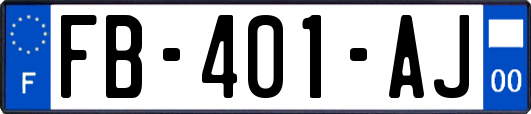 F

FB-401-AJ

00